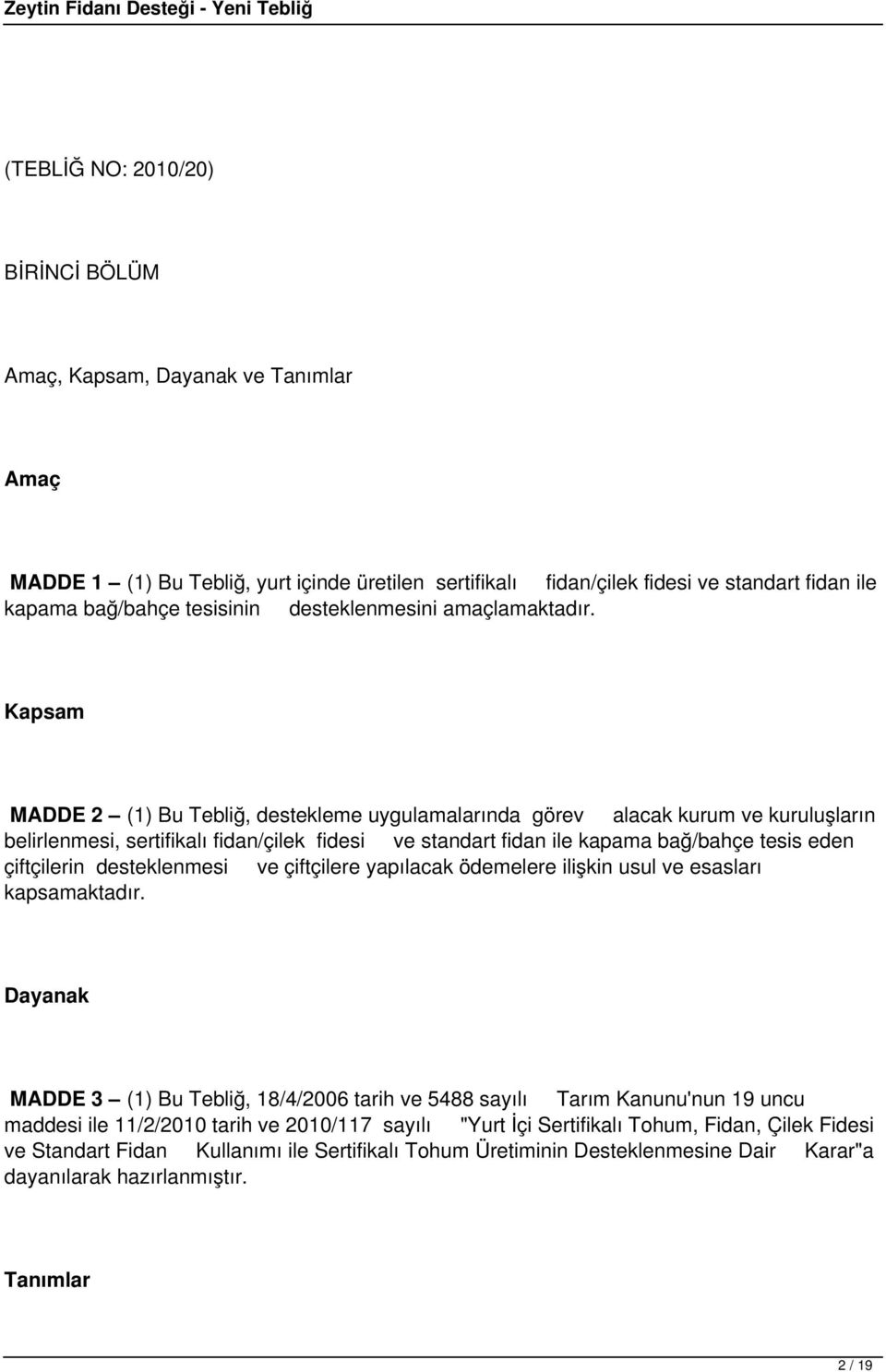 Zeytin Fidanı Desteği - Yeni Tebliğ

(TEBLİĞ NO: 2010/20)

BİRİNCİ BÖLÜM

Amaç, Kapsam, Dayanak ve Tanımlar

Amaç

MADDE 1 — (1) Bu Tebliğ, yurt içinde üretilen sertifikalı fidan/çilek fidesi ve standart fidan ile kapama bağ/bahçe tesisinin desteklenmesini amaçlamaktadır.

Kapsam

MADDE 2 — (1) Bu Tebliğ, destekleme uygulamalarında görev alacak kurum ve kuruluşların belirlenmesi, sertifikalı fidan/çilek fidesi ve standart fidan ile kapama bağ/bahçe tesis eden çiftçilerin desteklenmesi ve çiftçilere yapılacak ödemelere ilişkin usul ve esasları kapsamaktadır.

Dayanak

MADDE 3 — (1) Bu Tebliğ, 18/4/2006 tarih ve 5488 sayılı Tarım Kanunu'nun 19 uncu maddesi ile 11/2/2010 tarih ve 2010/117 sayılı "Yurt İçi Sertifikalı Tohum, Fidan, Çilek Fidesi ve Standart Fidan Kullanımı ile Sertifikalı Tohum Üretiminin Desteklenmesine Dair Karar"a dayanılarak hazırlanmıştır.

Tanımlar

2 / 19